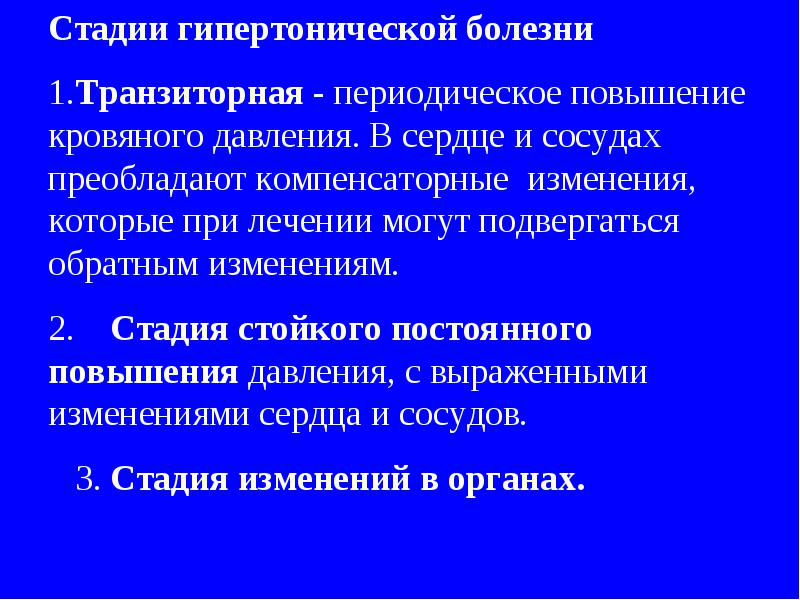 Стадии гипертонической болезни

1.Транзиторная - периодическое повышение кровяного давления. В сердце и сосудах преобладают компенсаторные изменения, которые при лечении могут подвергаться обратным изменениям.

2. Стадия стойкого постоянного повышения давления, с выраженными изменениями сердца и сосудов.

3. Стадия изменений в органах.